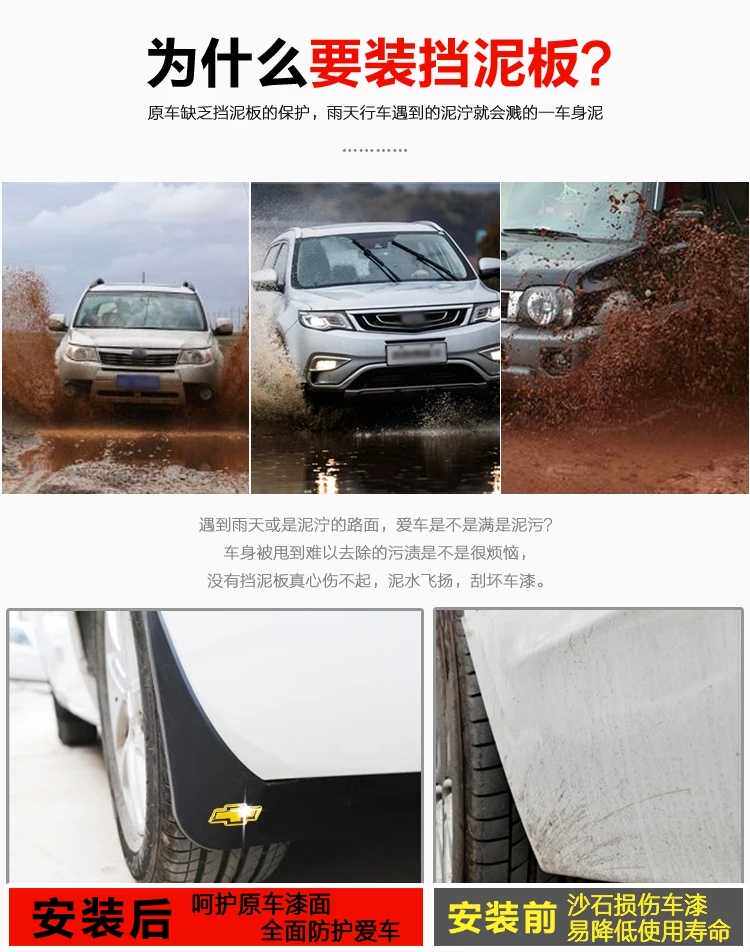 为什么要装挡泥板?

原车缺乏挡泥板的保护，雨天行车遇到的泥泞就会溅的一车身泥

遇到雨天或是泥泞的路面，爱车是不是满是泥污?

车身被甩到难以去除的污渍是不是很烦恼，

没有挡泥板真心伤不起，泥水飞扬，刮坏车漆。

安装后 呵护原车漆面 全面防护爱车

安装前 沙石损伤车漆 易降低使用寿命